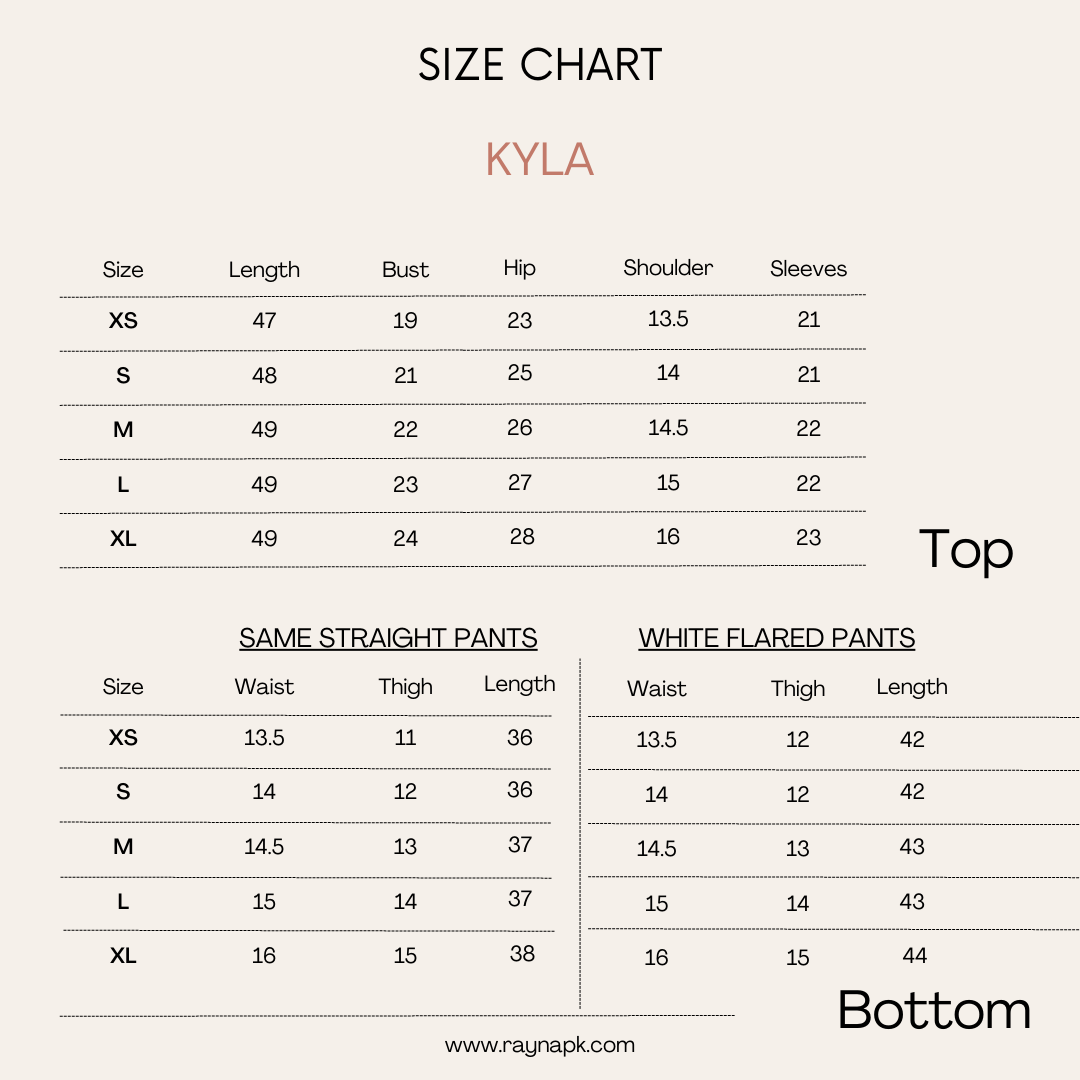 SIZE CHART

KYLA

| Size | Length | Bust | Hip | Shoulder | Sleeves |
|---|---|---|---|---|---|
| XS | 47 | 19 | 23 | 13.5 | 21 |
| S | 48 | 21 | 25 | 14 | 21 |
| M | 49 | 22 | 26 | 14.5 | 22 |
| L | 49 | 23 | 27 | 15 | 22 |
| XL | 49 | 24 | 28 | 16 | 23 |

Top

SAME STRAIGHT PANTS

| Size | Waist | Thigh | Length |
|---|---|---|---|
| XS | 13.5 | 11 | 36 |
| S | 14 | 12 | 36 |
| M | 14.5 | 13 | 37 |
| L | 15 | 14 | 37 |
| XL | 16 | 15 | 38 |

WHITE FLARED PANTS

| Waist | Thigh | Length |
|---|---|---|
| 13.5 | 12 | 42 |
| 14 | 12 | 42 |
| 14.5 | 13 | 43 |
| 15 | 14 | 43 |
| 16 | 15 | 44 |

Bottom

www.raynapk.com